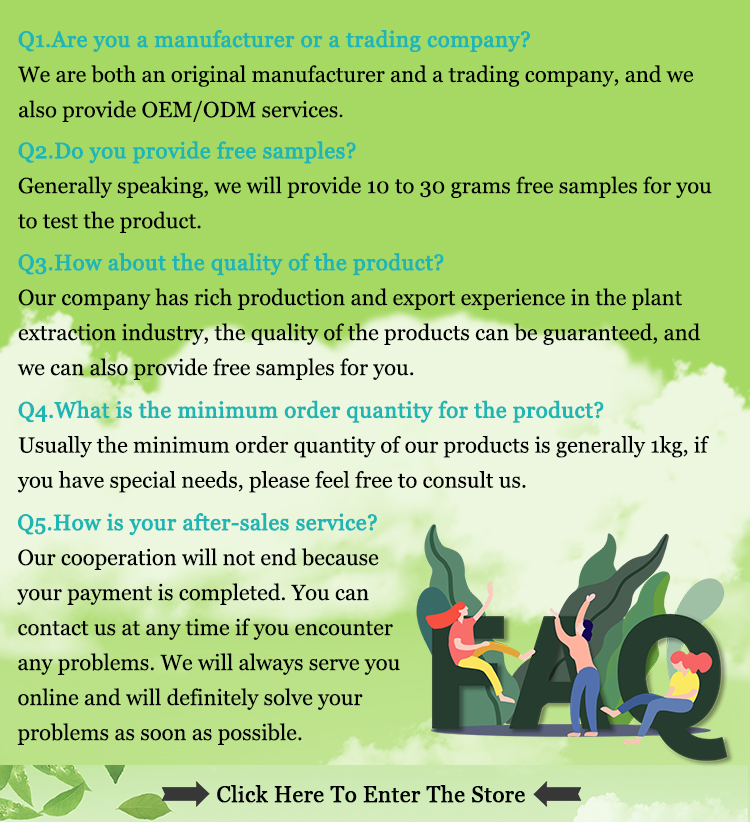 Q1.Are you a manufacturer or a trading company?
We are both an original manufacturer and a trading company, and we also provide OEM/ODM services.

Q2.Do you provide free samples?
Generally speaking, we will provide 10 to 30 grams free samples for you to test the product.

Q3.How about the quality of the product?
Our company has rich production and export experience in the plant extraction industry, the quality of the products can be guaranteed, and we can also provide free samples for you.

Q4.What is the minimum order quantity for the product?
Usually the minimum order quantity of our products is generally 1kg, if you have special needs, please feel free to consult us.

Q5.How is your after-sales service?
Our cooperation will not end because your payment is completed. You can contact us at any time if you encounter any problems. We will always serve you online and will definitely solve your problems as soon as possible.

FAQ

Click Here To Enter The Store